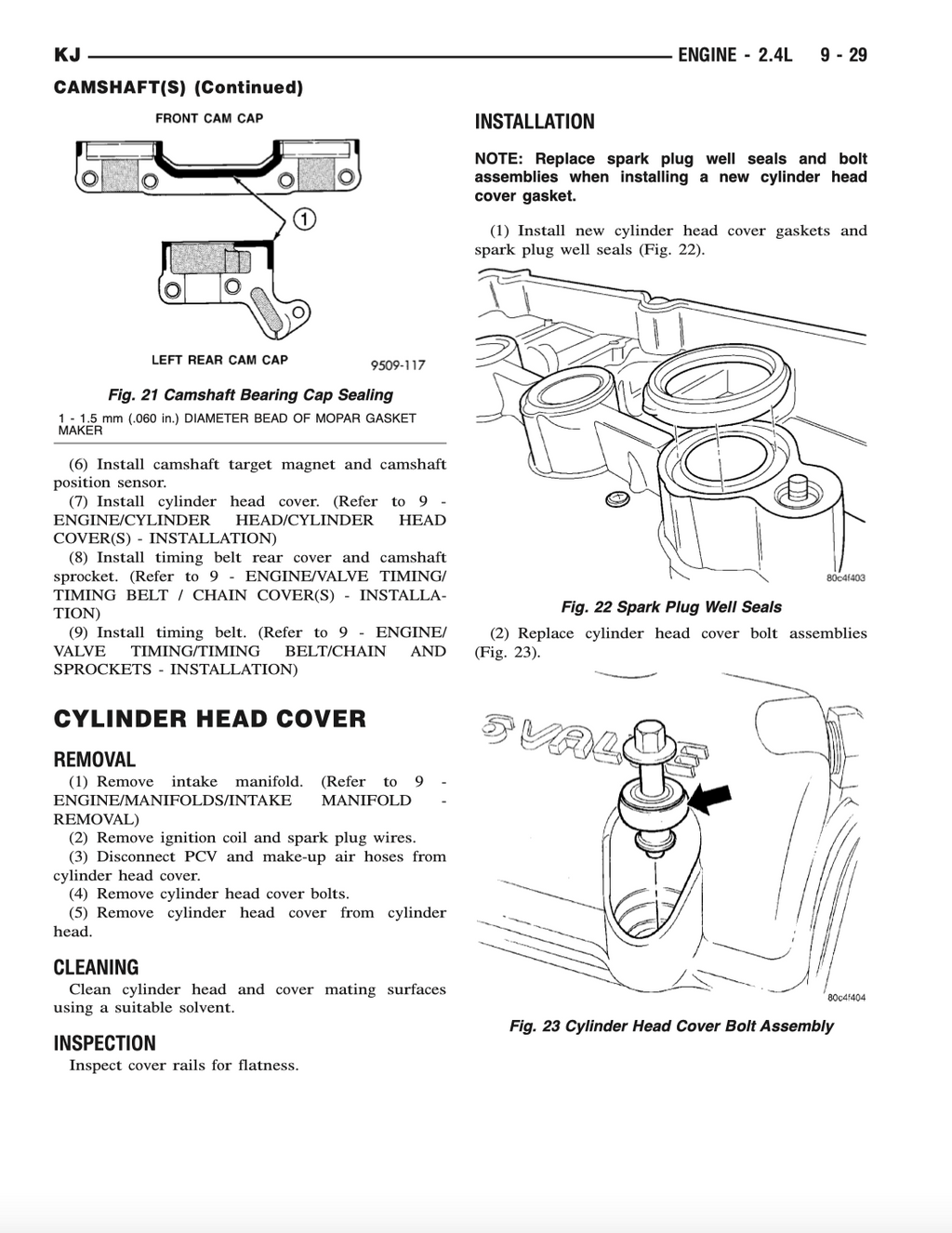 KJ

ENGINE - 2.4L 9 - 29

CAMSHAFT(S) (Continued)

FRONT CAM CAP

1

LEFT REAR CAM CAP

9509-117

Fig. 21 Camshaft Bearing Cap Sealing

1 - 1.5 mm (.060 in.) DIAMETER BEAD OF MOPAR GASKET MAKER

(6) Install camshaft target magnet and camshaft position sensor.

(7) Install cylinder head cover. (Refer to 9 - ENGINE/CYLINDER HEAD/CYLINDER HEAD COVER(S) - INSTALLATION)

(8) Install timing belt rear cover and camshaft sprocket. (Refer to 9 - ENGINE/VALVE TIMING/TIMING BELT / CHAIN COVER(S) - INSTALLATION)

(9) Install timing belt. (Refer to 9 - ENGINE/VALVE TIMING/TIMING BELT/CHAIN AND SPROCKETS - INSTALLATION)

CYLINDER HEAD COVER

REMOVAL

(1) Remove intake manifold. (Refer to 9 - ENGINE/MANIFOLDS/INTAKE MANIFOLD - REMOVAL)

(2) Remove ignition coil and spark plug wires.

(3) Disconnect PCV and make-up air hoses from cylinder head cover.

(4) Remove cylinder head cover bolts.

(5) Remove cylinder head cover from cylinder head.

CLEANING

Clean cylinder head and cover mating surfaces using a suitable solvent.

INSPECTION

Inspect cover rails for flatness.

INSTALLATION

NOTE: Replace spark plug well seals and bolt assemblies when installing a new cylinder head cover gasket.

(1) Install new cylinder head cover gaskets and spark plug well seals (Fig. 22).

80c4f403

Fig. 22 Spark Plug Well Seals

(2) Replace cylinder head cover bolt assemblies (Fig. 23).

5 VALVE

80c4f404

Fig. 23 Cylinder Head Cover Bolt Assembly